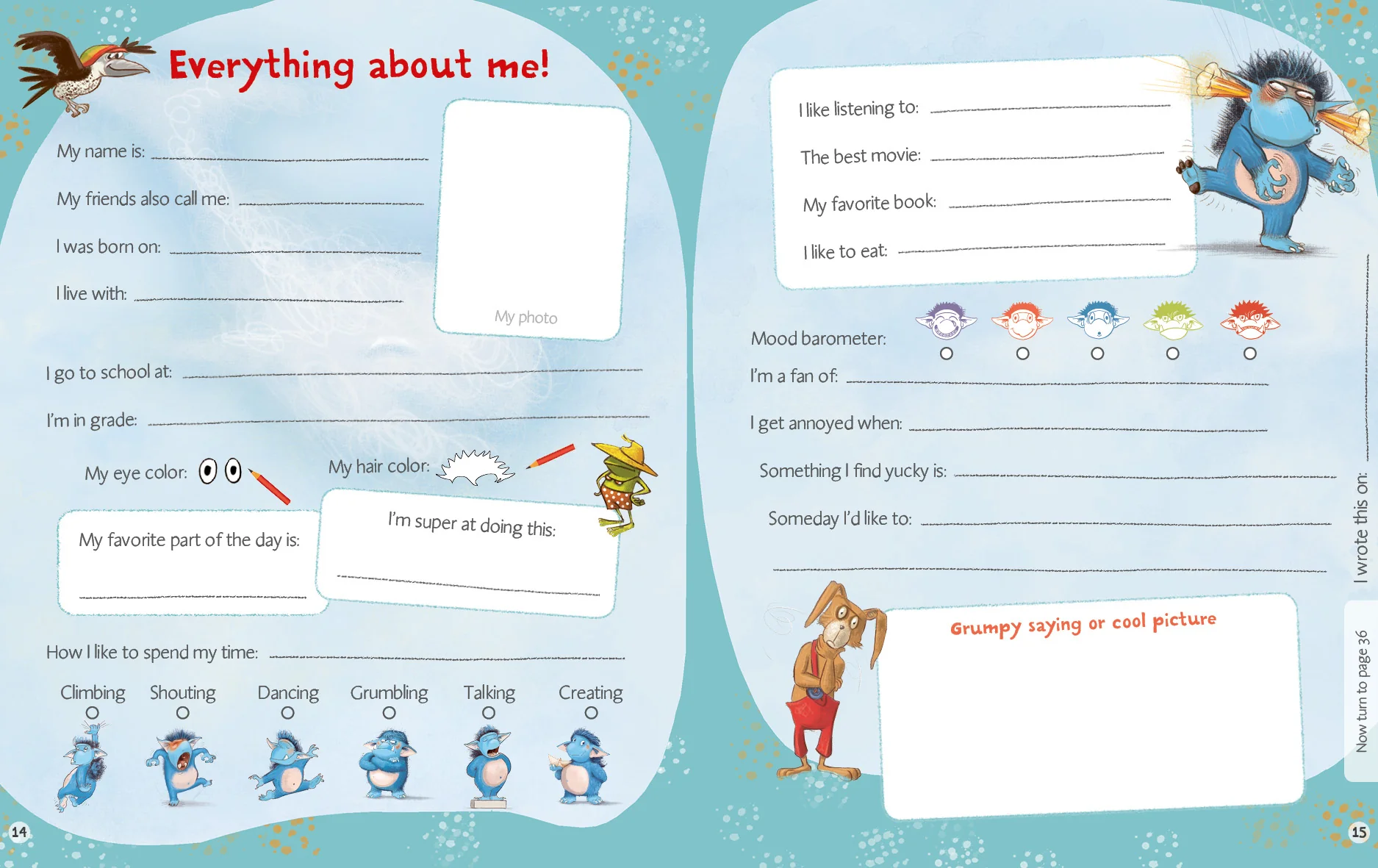 Everything about me!

My name is: ____

My friends also call me: ____

I was born on: ____

I live with: ____

My photo

I go to school at: ____

I'm in grade: ____

My eye color:

My hair color:

My favorite part of the day is:

____

I'm super at doing this:

____

How I like to spend my time: ____

Climbing ○ Shouting ○ Dancing ○ Grumbling ○ Talking ○ Creating ○

14

I like listening to: ____

The best movie: ____

My favorite book: ____

I like to eat: ____

Mood barometer: ○ ○ ○ ○ ○

I'm a fan of: ____

I get annoyed when: ____

Something I find yucky is: ____

Someday I'd like to: ____

____

Grumpy saying or cool picture

I wrote this on: ____

Now turn to page 36

15